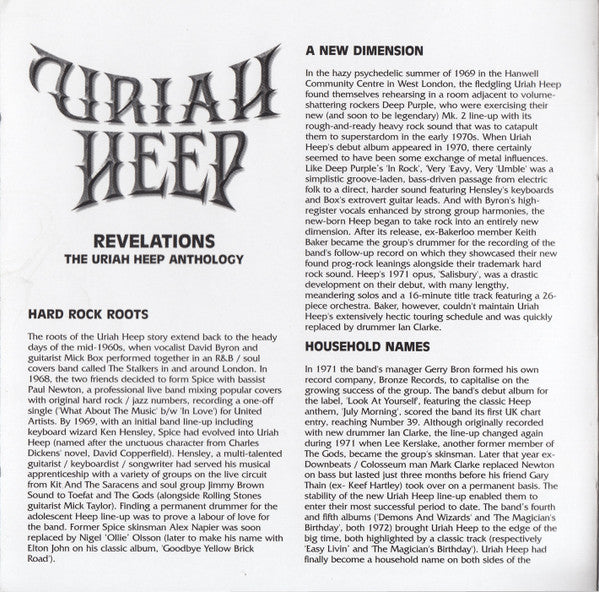 URIAH HEEP

REVELATIONS
THE URIAH HEEP ANTHOLOGY

HARD ROCK ROOTS

The roots of the Uriah Heep story extend back to the heady days of the mid-1960s, when vocalist David Byron and guitarist Mick Box performed together in an R&B / soul covers band called The Stalkers in and around London. In 1968, the two friends decided to form Spice with bassist Paul Newton, a professional live band mixing popular covers with original hard rock / jazz numbers, recording a one-off single ('What About The Music' b/w 'In Love') for United Artists. By 1969, with an initial band line-up including keyboard wizard Ken Hensley, Spice had evolved into Uriah Heep (named after the unctuous character from Charles Dickens' novel, David Copperfield). Hensley, a multi-talented guitarist / keyboardist / songwriter had served his musical apprenticeship with a variety of groups on the live circuit from Kit And The Saracens and soul group Jimmy Brown Sound to Toefat and The Gods (alongside Rolling Stones guitarist Mick Taylor). Finding a permanent drummer for the adolescent Heep line-up was to prove a labour of love for the band. Former Spice skinsman Alex Napier was soon replaced by Nigel 'Ollie' Olsson (later to make his name with Elton John on his classic album, 'Goodbye Yellow Brick Road').

A NEW DIMENSION

In the hazy psychedelic summer of 1969 in the Hanwell Community Centre in West London, the fledgling Uriah Heep found themselves rehearsing in a room adjacent to volume-shattering rockers Deep Purple, who were exercising their new (and soon to be legendary) Mk. 2 line-up with its rough-and-ready heavy rock sound that was to catapult them to superstardom in the early 1970s. When Uriah Heep's debut album appeared in 1970, there certainly seemed to have been some exchange of metal influences. Like Deep Purple's 'In Rock', 'Very 'Eavy, Very 'Umble' was a simplistic groove-laden, bass-driven passage from electric folk to a direct, harder sound featuring Hensley's keyboards and Box's extrovert guitar leads. And with Byron's high-register vocals enhanced by strong group harmonies, the new-born Heep began to take rock into an entirely new dimension. After its release, ex-Bakerloo member Keith Baker became the group's drummer for the recording of the band's follow-up record on which they showcased their new found prog-rock leanings alongside their trademark hard rock sound. Heep's 1971 opus, 'Salisbury', was a drastic development on their debut, with many lengthy, meandering solos and a 16-minute title track featuring a 26-piece orchestra. Baker, however, couldn't maintain Uriah Heep's extensively hectic touring schedule and was quickly replaced by drummer Ian Clarke.

HOUSEHOLD NAMES

In 1971 the band's manager Gerry Bron formed his own record company, Bronze Records, to capitalise on the growing success of the group. The band's debut album for the label, 'Look At Yourself', featuring the classic Heep anthem, 'July Morning', scored the band its first UK chart entry, reaching Number 39. Although originally recorded with new drummer Ian Clarke, the line-up changed again during 1971 when Lee Kerslake, another former member of The Gods, became the group's skinsman. Later that year ex-Downbeats / Colosseum man Mark Clarke replaced Newton on bass but lasted just three months before his friend Gary Thain (ex- Keef Hartley) took over on a permanent basis. The stability of the new Uriah Heep line-up enabled them to enter their most successful period to date. The band's fourth and fifth albums ('Demons And Wizards' and 'The Magician's Birthday', both 1972) brought Uriah Heep to the edge of the big time, both highlighted by a classic track (respectively 'Easy Livin' and 'The Magician's Birthday'). Uriah Heep had finally become a household name on both sides of the